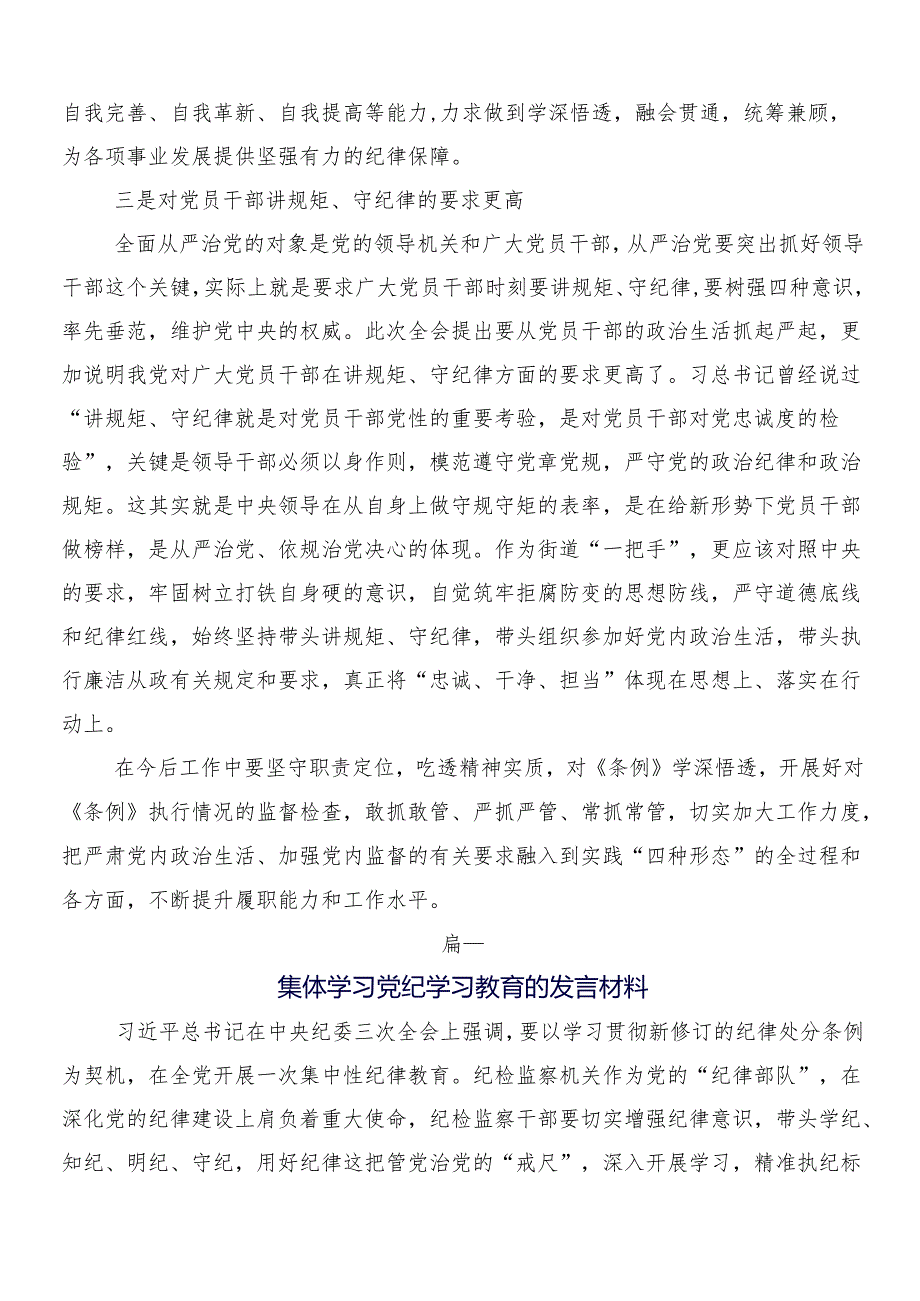 自我完善、自我革新、自我提高等能力，力求做到学深悟透，融会贯通，统筹兼顾，为各项事业发展提供坚强有力的纪律保障。

三是对党员干部讲规矩、守纪律的要求更高

全面从严治党的对象是党的领导机关和广大党员干部，从严治党要突出抓好领导干部这个关键，实际上就是要求广大党员干部时刻要讲规矩、守纪律，要树强四种意识，率先垂范，维护党中央的权威。此次全会提出要从党员干部的政治生活抓起严起，更加说明我党对广大党员干部在讲规矩、守纪律方面的要求更高了。习总书记曾经说过“讲规矩、守纪律就是对党员干部党性的重要考验，是对党员干部对党忠诚度的检验”，关键是领导干部必须以身作则，模范遵守党章党规，严守党的政治纪律和政治规矩。这其实就是中央领导在从自身上做守规守矩的表率，是在给新形势下党员干部做榜样，是从严治党、依规治党决心的体现。作为街道“一把手”，更应该对照中央的要求，牢固树立打铁自身硬的意识，自觉筑牢拒腐防变的思想防线，严守道德底线和纪律红线，始终坚持带头讲规矩、守纪律，带头组织参加好党内政治生活，带头执行廉洁从政有关规定和要求，真正将“忠诚、干净、担当”体现在思想上、落实在行动上。

在今后工作中要坚守职责定位，吃透精神实质，对《条例》学深悟透，开展好对《条例》执行情况的监督检查，敢抓敢管、严抓严管、常抓常管，切实加大工作力度，把严肃党内政治生活、加强党内监督的有关要求融入到实践“四种形态”的全过程和各方面，不断提升履职能力和工作水平。

篇一

集体学习党纪学习教育的发言材料

习近平总书记在中央纪委三次全会上强调，要以学习贯彻新修订的纪律处分条例为契机，在全党开展一次集中性纪律教育。纪检监察机关作为党的“纪律部队”，在深化党的纪律建设上肩负着重大使命，纪检监察干部要切实增强纪律意识，带头学纪、知纪、明纪、守纪，用好纪律这把管党治党的“戒尺”，深入开展学习，精准执纪标